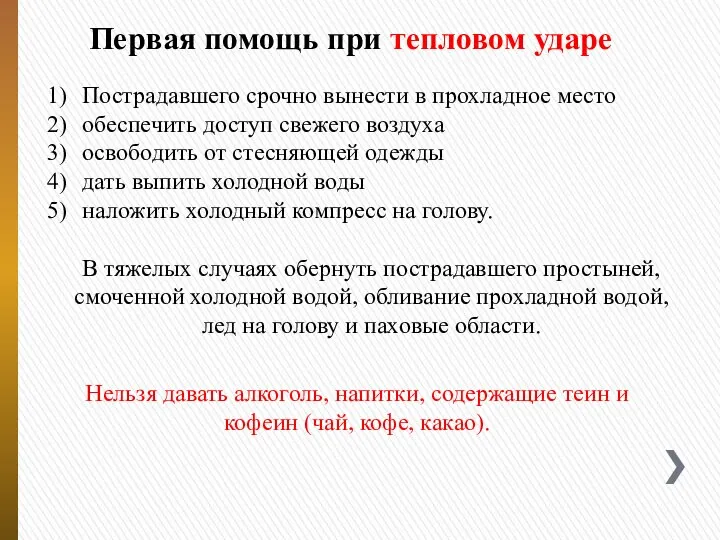 Первая помощь при тепловом ударе

1) Пострадавшего срочно вынести в прохладное место
2) обеспечить доступ свежего воздуха
3) освободить от стесняющей одежды
4) дать выпить холодной воды
5) наложить холодный компресс на голову.

В тяжелых случаях обернуть пострадавшего простыней, смоченной холодной водой, обливание прохладной водой, лед на голову и паховые области.

Нельзя давать алкоголь, напитки, содержащие теин и кофеин (чай, кофе, какао).